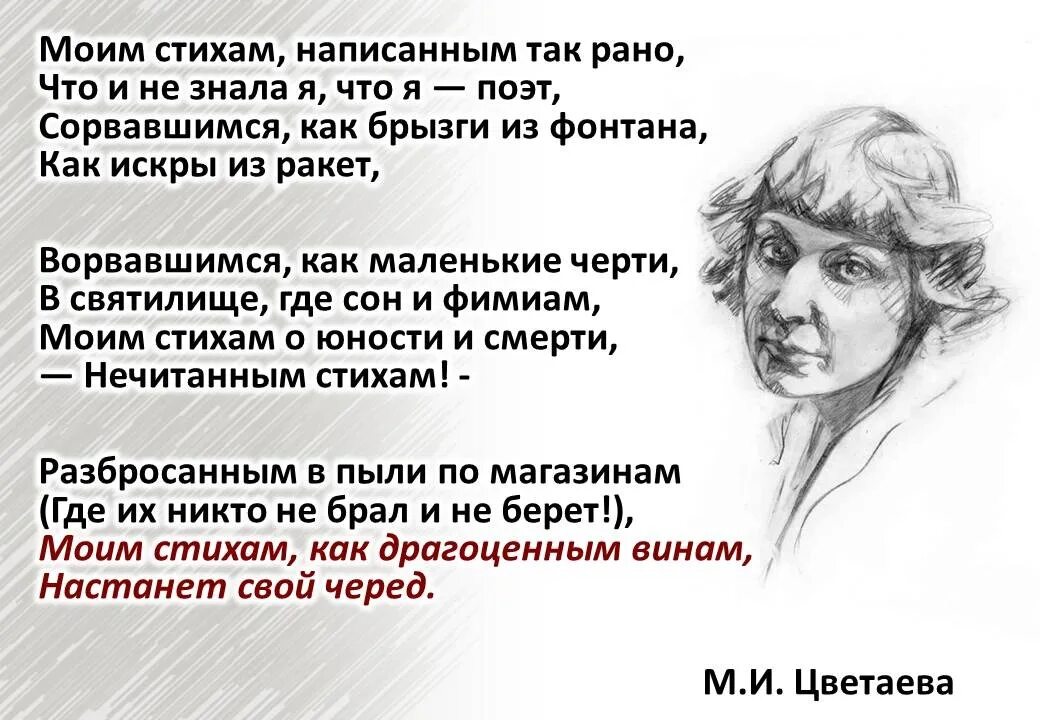 Моим стихам, написанным так рано,
Что и не знала я, что я — поэт,
Сорвавшимся, как брызги из фонтана,
Как искры из ракет,

Ворвавшимся, как маленькие черти,
В святилище, где сон и фимиам,
Моим стихам о юности и смерти,
— Нечитанным стихам! -

Разбросанным в пыли по магазинам
(Где их никто не брал и не берет!),
Моим стихам, как драгоценным винам,
Настанет свой черед.

М.И. Цветаева